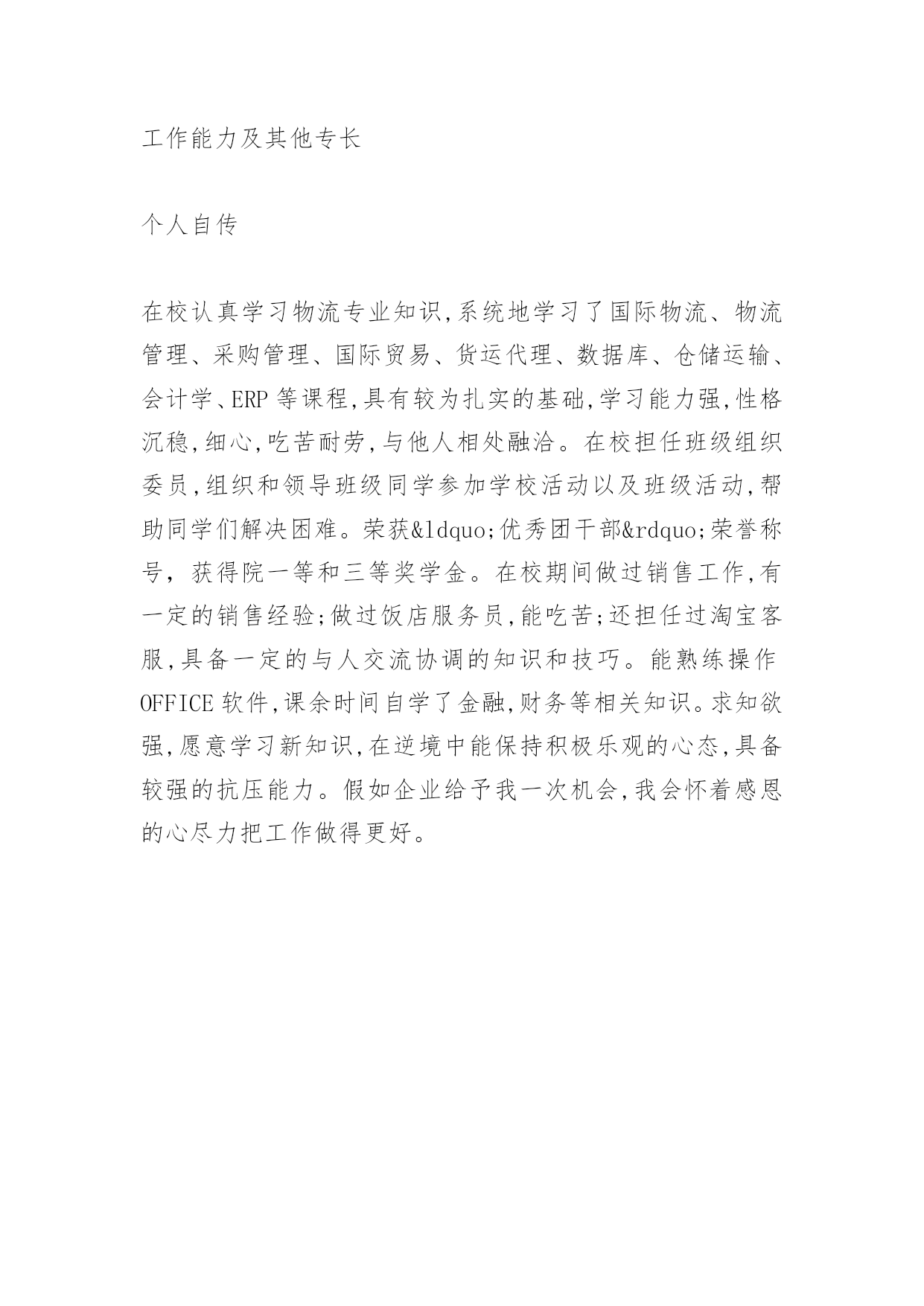 工作能力及其他专长

个人自传

在校认真学习物流专业知识,系统地学习了国际物流、物流管理、采购管理、国际贸易、货运代理、数据库、仓储运输、会计学、ERP 等课程,具有较为扎实的基础,学习能力强,性格沉稳,细心,吃苦耐劳,与他人相处融洽。在校担任班级组织委员,组织和领导班级同学参加学校活动以及班级活动,帮助同学们解决困难。荣获&ldquo;优秀团干部&rdquo;荣誉称号, 获得院一等和三等奖学金。在校期间做过销售工作,有一定的销售经验;做过饭店服务员,能吃苦;还担任过淘宝客服,具备一定的与人交流协调的知识和技巧。能熟练操作 OFFICE 软件,课余时间自学了金融,财务等相关知识。求知欲强,愿意学习新知识,在逆境中能保持积极乐观的心态,具备较强的抗压能力。假如企业给予我一次机会,我会怀着感恩的心尽力把工作做得更好。